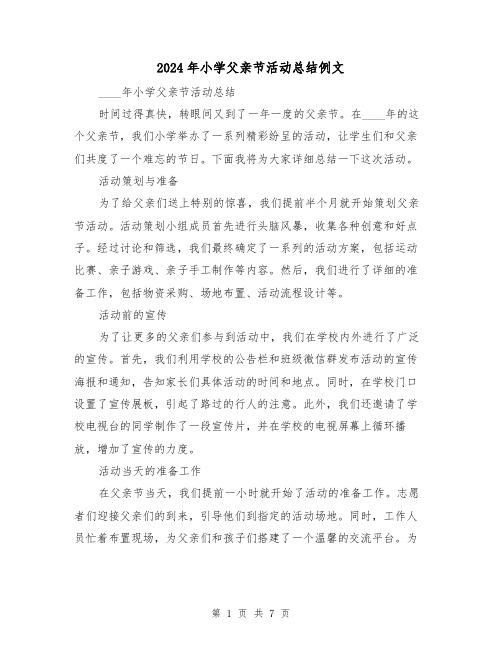 2024年小学父亲节活动总结例文

____年小学父亲节活动总结

时间过得真快，转眼间又到了一年一度的父亲节。在____年的这个父亲节，我们小学举办了一系列精彩纷呈的活动，让学生们和父亲们共度了一个难忘的节日。下面我将为大家详细总结一下这次活动。

活动策划与准备

为了给父亲们送上特别的惊喜，我们提前半个月就开始策划父亲节活动。活动策划小组成员首先进行头脑风暴，收集各种创意和好点子。经过讨论和筛选，我们最终确定了一系列的活动方案，包括运动比赛、亲子游戏、亲子手工制作等内容。然后，我们进行了详细的准备工作，包括物资采购、场地布置、活动流程设计等。

活动前的宣传

为了让更多的父亲们参与到活动中，我们在学校内外进行了广泛的宣传。首先，我们利用学校的公告栏和班级微信群发布活动的宣传海报和通知，告知家长们具体活动的时间和地点。同时，在学校门口设置了宣传展板，引起了路过的行人的注意。此外，我们还邀请了学校电视台的同学制作了一段宣传片，并在学校的电视屏幕上循环播放，增加了宣传的力度。

活动当天的准备工作

在父亲节当天，我们提前一小时就开始了活动的准备工作。志愿者们迎接父亲们的到来，引导他们到指定的活动场地。同时，工作人员忙着布置现场，为父亲们和孩子们搭建了一个温馨的交流平台。为

第 1 页 共 7 页